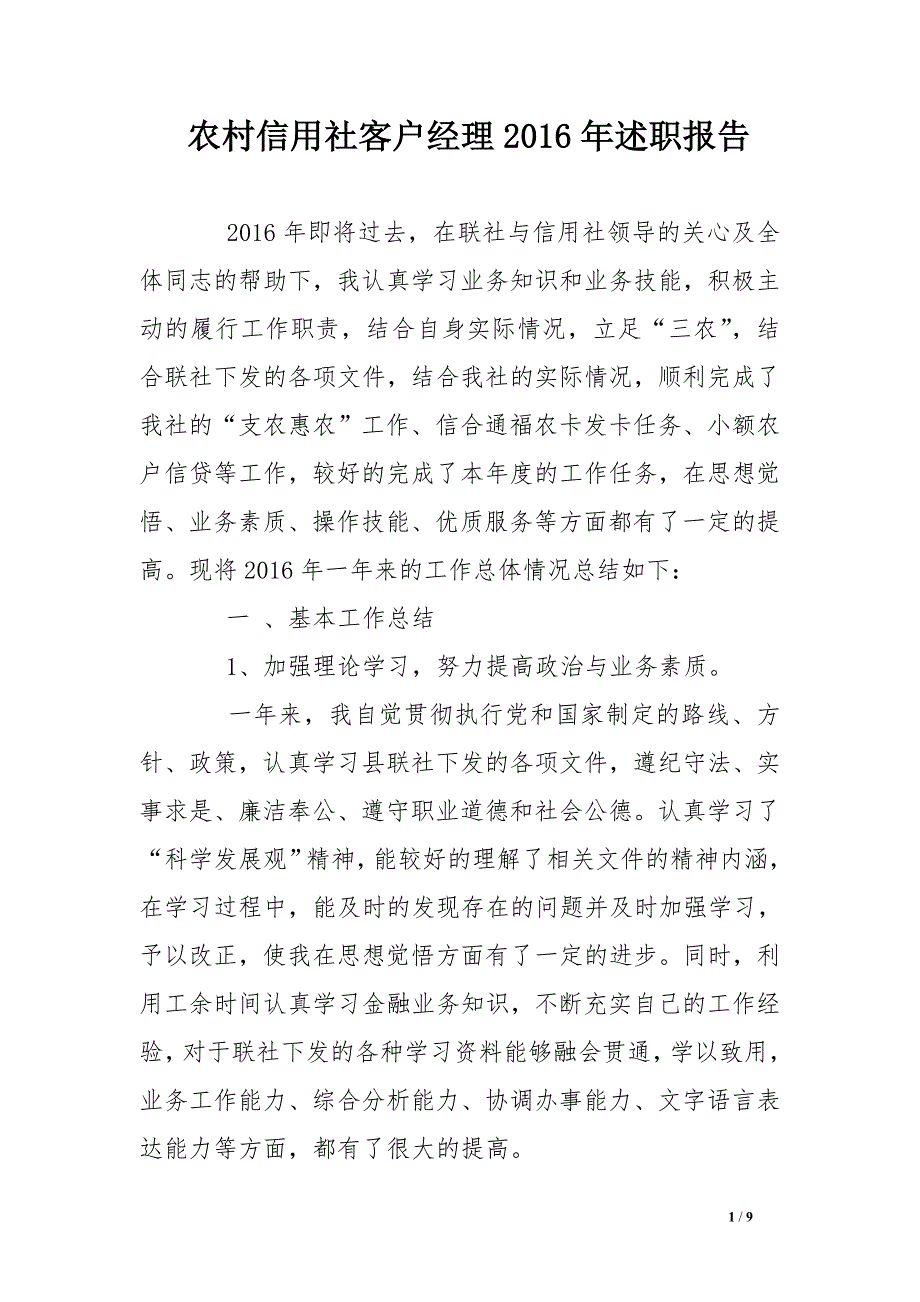 农村信用社客户经理2016年述职报告

2016年即将过去，在联社与信用社领导的关心及全体同志的帮助下，我认真学习业务知识和业务技能，积极主动的履行工作职责，结合自身实际情况，立足“三农”，结合联社下发的各项文件，结合我社的实际情况，顺利完成了我社的“支农惠农”工作、信合通福农卡发卡任务、小额农户信贷等工作，较好的完成了本年度的工作任务，在思想觉悟、业务素质、操作技能、优质服务等方面都有了一定的提高。现将2016年一年来的工作总体情况总结如下：

一 、基本工作总结

1、加强理论学习，努力提高政治与业务素质。

一年来，我自觉贯彻执行党和国家制定的路线、方针、政策，认真学习县联社下发的各项文件，遵纪守法、实事求是、廉洁奉公、遵守职业道德和社会公德。认真学习了“科学发展观”精神，能较好的理解了相关文件的精神内涵，在学习过程中，能及时的发现存在的问题并及时加强学习，予以改正，使我在思想觉悟方面有了一定的进步。同时，利用工余时间认真学习金融业务知识，不断充实自己的工作经验，对于联社下发的各种学习资料能够融会贯通，学以致用，业务工作能力、综合分析能力、协调办事能力、文字语言表达能力等方面，都有了很大的提高。

1 / 9